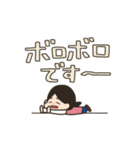 ボロボロ
です〜